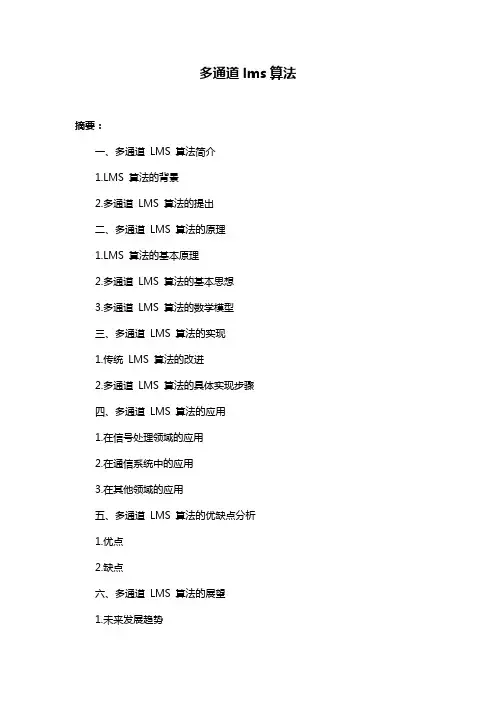 多通道 lms 算法

摘要：

一、多通道 LMS 算法简介

1.LMS 算法的背景

2.多通道 LMS 算法的提出

二、多通道 LMS 算法的原理

1.LMS 算法的基本原理

2.多通道 LMS 算法的基本思想

3.多通道 LMS 算法的数学模型

三、多通道 LMS 算法的实现

1.传统 LMS 算法的改进

2.多通道 LMS 算法的具体实现步骤

四、多通道 LMS 算法的应用

1.在信号处理领域的应用

2.在通信系统中的应用

3.在其他领域的应用

五、多通道 LMS 算法的优缺点分析

1.优点

2.缺点

六、多通道 LMS 算法的展望

1.未来发展趋势